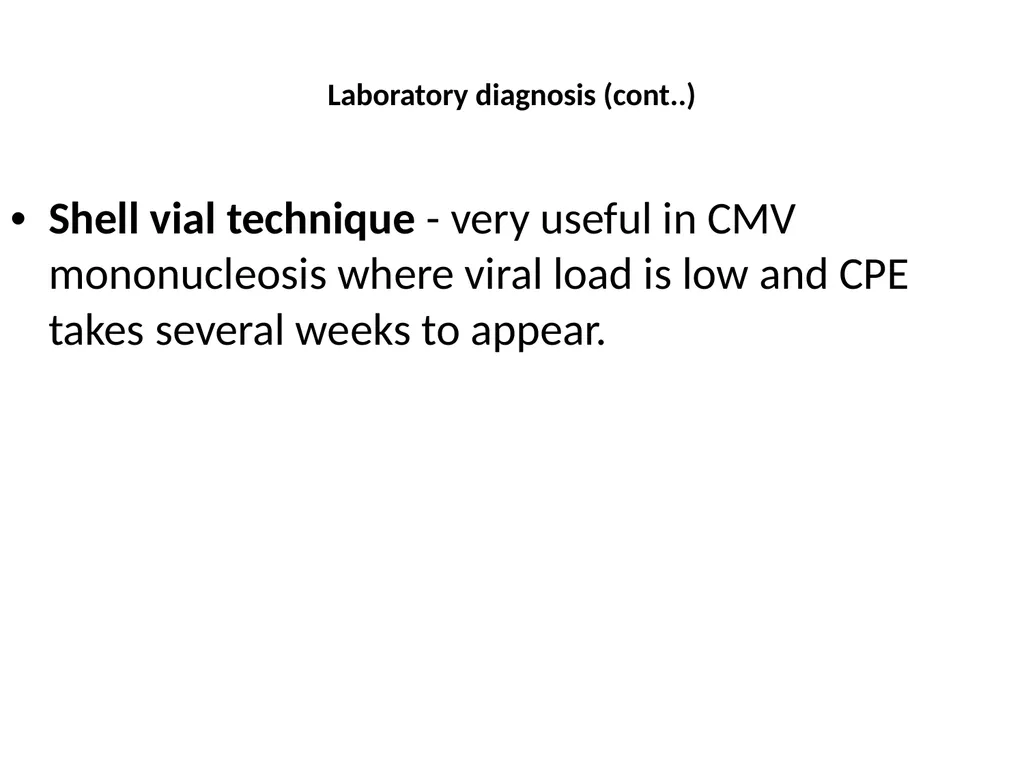 Laboratory diagnosis (cont..)

• Shell vial technique - very useful in CMV mononucleosis where viral load is low and CPE takes several weeks to appear.